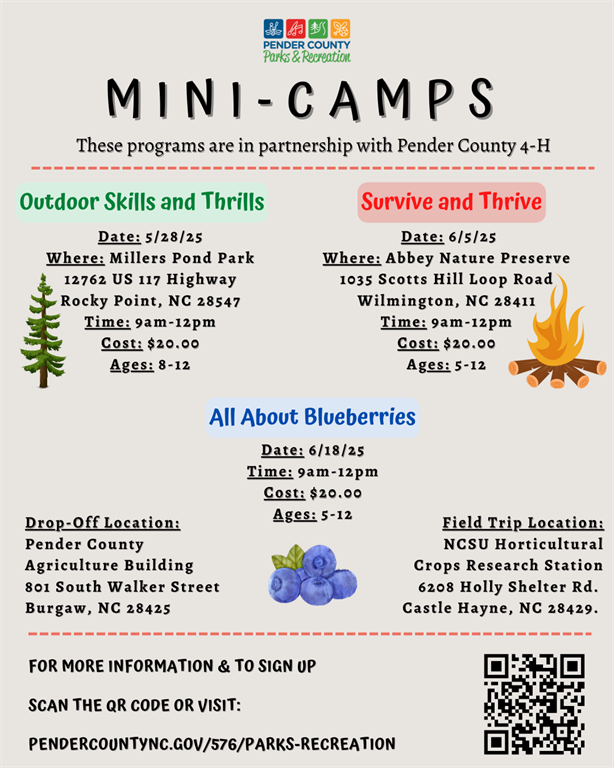 PENDER COUNTY
Parks & Recreation

MINI-CAMPS

These programs are in partnership with Pender County 4-H

Outdoor Skills and Thrills

Date: 5/28/25
Where: Millers Pond Park
12762 US 117 Highway
Rocky Point, NC 28547
Time: 9am-12pm
Cost: $20.00
Ages: 8-12

Survive and Thrive

Date: 6/5/25
Where: Abbey Nature Preserve
1035 Scotts Hill Loop Road
Wilmington, NC 28411
Time: 9am-12pm
Cost: $20.00
Ages: 5-12

All About Blueberries

Date: 6/18/25
Time: 9am-12pm
Cost: $20.00
Ages: 5-12

Drop-Off Location:
Pender County
Agriculture Building
801 South Walker Street
Burgaw, NC 28425

Field Trip Location:
NCSU Horticultural
Crops Research Station
6208 Holly Shelter Rd.
Castle Hayne, NC 28429.

FOR MORE INFORMATION & TO SIGN UP

SCAN THE QR CODE OR VISIT:

PENDERCOUNTYNC.GOV/576/PARKS-RECREATION